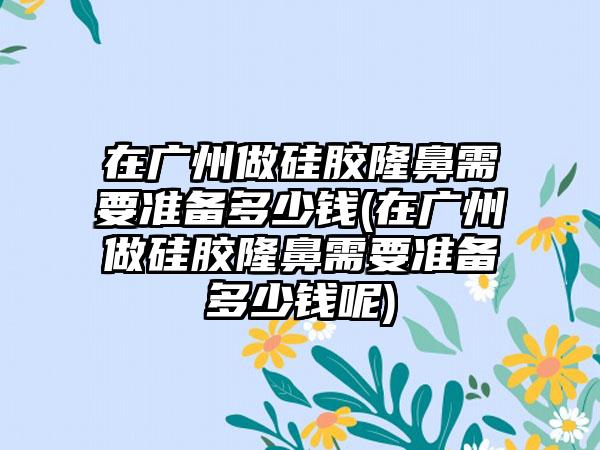 在广州做硅胶隆鼻需要准备多少钱(在广州做硅胶隆鼻需要准备多少钱呢)